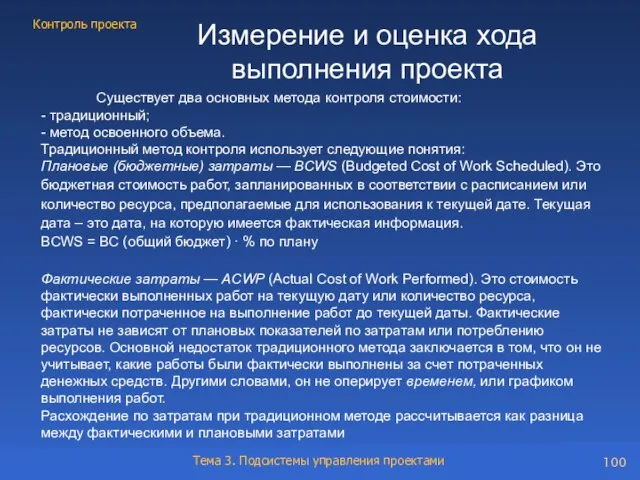 Контроль проекта

Измерение и оценка хода выполнения проекта

Существует два основных метода контроля стоимости:
- традиционный;
- метод освоенного объема.
Традиционный метод контроля использует следующие понятия:
Плановые (бюджетные) затраты — BCWS (Budgeted Cost of Work Scheduled). Это бюджетная стоимость работ, запланированных в соответствии с расписанием или количество ресурса, предполагаемые для использования к текущей дате. Текущая дата – это дата, на которую имеется фактическая информация.
BCWS = BC (общий бюджет) · % по плану

Фактические затраты — ACWP (Actual Cost of Work Performed). Это стоимость фактически выполненных работ на текущую дату или количество ресурса, фактически потраченное на выполнение работ до текущей даты. Фактические затраты не зависят от плановых показателей по затратам или потреблению ресурсов. Основной недостаток традиционного метода заключается в том, что он не учитывает, какие работы были фактически выполнены за счет потраченных денежных средств. Другими словами, он не оперирует временем, или графиком выполнения работ.
Расхождение по затратам при традиционном методе рассчитывается как разница между фактическими и плановыми затратами

Тема 3. Подсистемы управления проектами

100